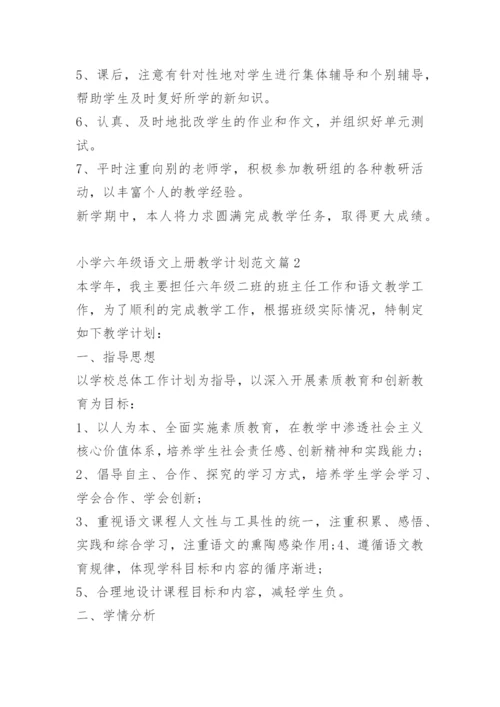 5、课后，注意有针对性地对学生进行集体辅导和个别辅导，帮助学生及时复好所学的新知识。
6、认真、及时地批改学生的作业和作文，并组织好单元测试。
7、平时注重向别的老师学，积极参加教研组的各种教研活动，以丰富个人的教学经验。
新学期中，本人将力求圆满完成教学任务，取得更大成绩。

小学六年级语文上册教学计划范文篇2
本学年，我主要担任六年级二班的班主任工作和语文教学工作，为了顺利的完成教学工作，根据班级实际情况，特制定如下教学计划：
一、指导思想
以学校总体工作计划为指导，以深入开展素质教育和创新教育为目标：
1、以人为本、全面实施素质教育，在教学中渗透社会主义核心价值体系，培养学生社会责任感、创新精神和实践能力；
2、倡导自主、合作、探究的学习方式，培养学生学会学习、学会合作、学会创新；
3、重视语文课程人文性与工具性的统一，注重积累、感悟、实践和综合学习，注重语文的熏陶感染作用;4、遵循语文教育规律，体现学科目标和内容的循序渐进；
5、合理地设计课程目标和内容，减轻学生负。
二、学情分析